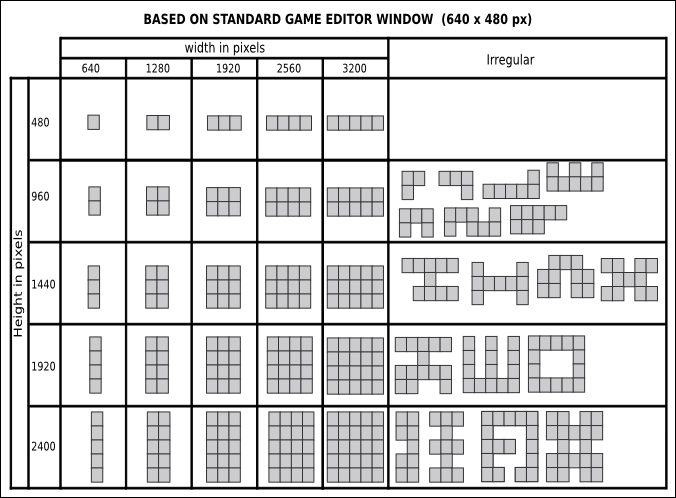 BASED ON STANDARD GAME EDITOR WINDOW (640 x 480 px)

| | | width in pixels | | | | | Irregular |
|---|---|---|---|---|---|---|---|
| | | 640 | 1280 | 1920 | 2560 | 3200 | |
| Height in pixels | 480 | | | | | | |
| | 960 | | | | | | |
| | 1440 | | | | | | |
| | 1920 | | | | | | |
| | 2400 | | | | | | |